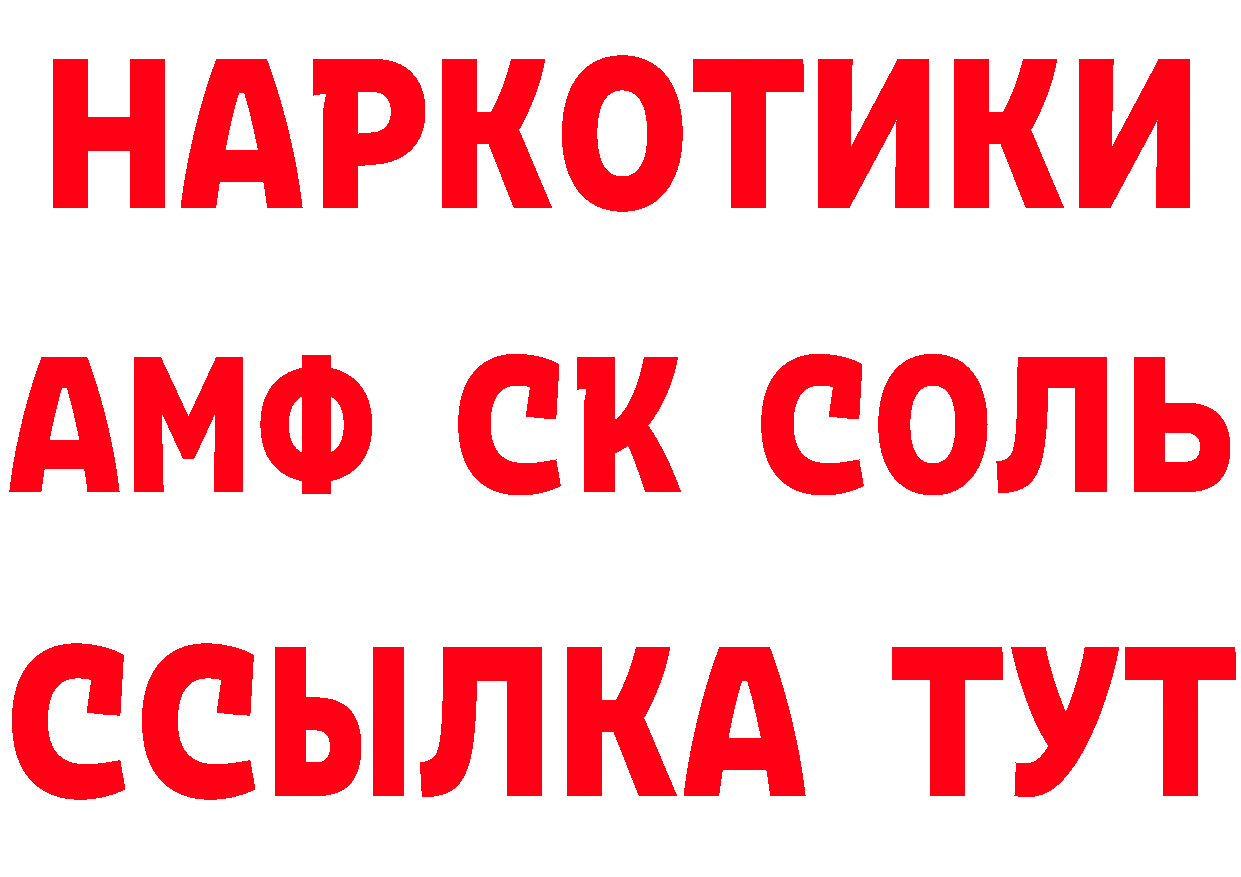 НАРКОТИКИ

АМФ СК СОЛЬ

ССЫЛКА ТУТ